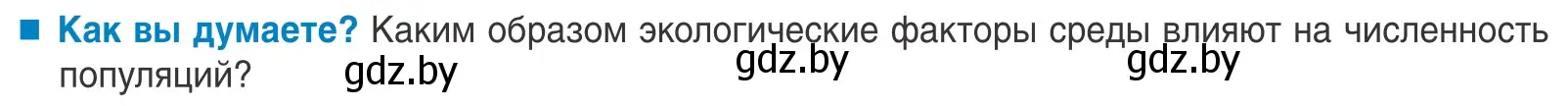 ■ Как вы думаете? Каким образом экологические факторы среды влияют на численность популяций?

gdz.by gdz.by gdz.by